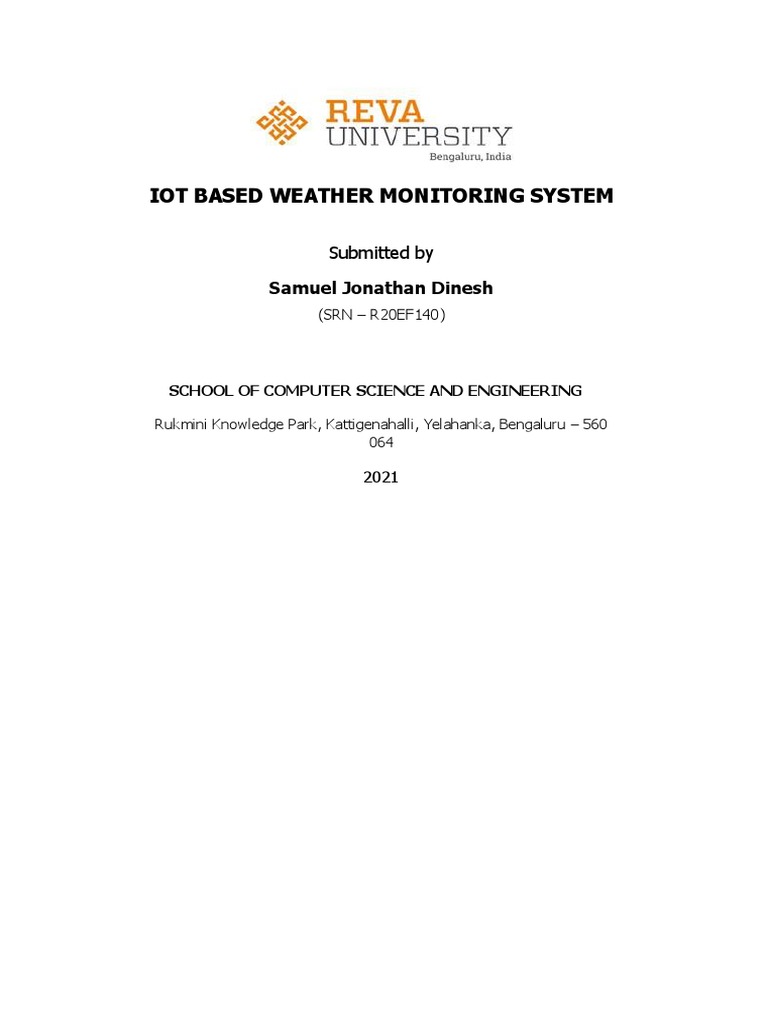 REVA
UNIVERSITY
Bengaluru, India

IOT BASED WEATHER MONITORING SYSTEM

Submitted by

Samuel Jonathan Dinesh

(SRN – R20EF140)

SCHOOL OF COMPUTER SCIENCE AND ENGINEERING

Rukmini Knowledge Park, Kattigenahalli, Yelahanka, Bengaluru – 560 064

2021